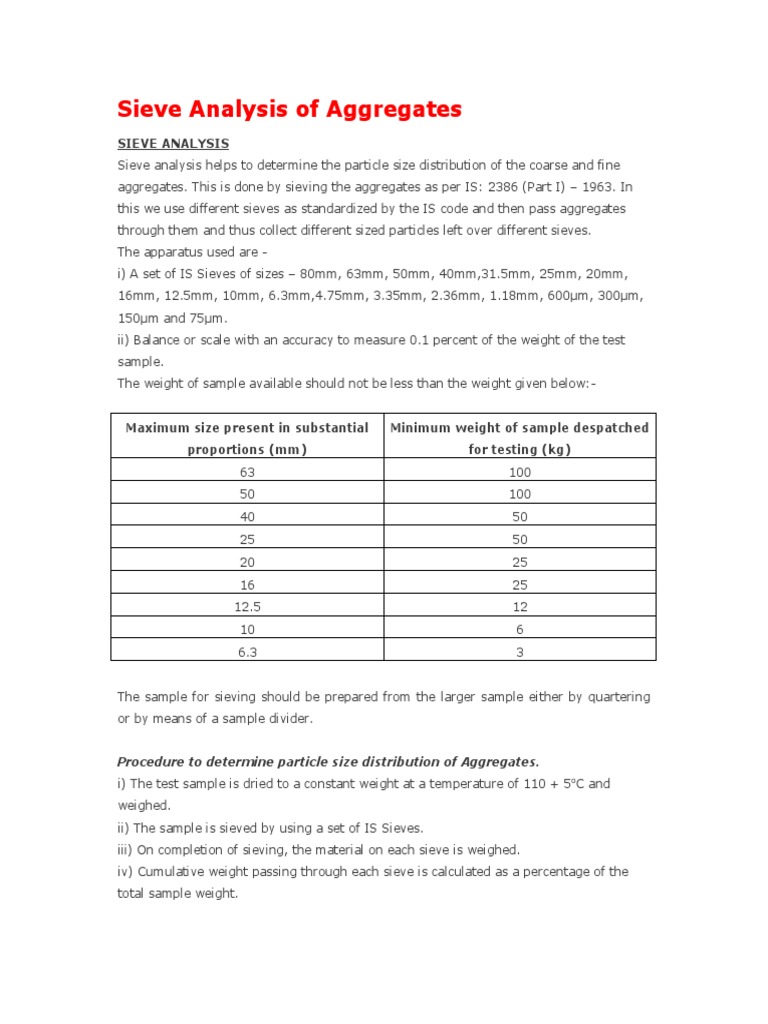 Sieve Analysis of Aggregates

SIEVE ANALYSIS

Sieve analysis helps to determine the particle size distribution of the coarse and fine aggregates. This is done by sieving the aggregates as per IS: 2386 (Part I) – 1963. In this we use different sieves as standardized by the IS code and then pass aggregates through them and thus collect different sized particles left over different sieves.

The apparatus used are -

i) A set of IS Sieves of sizes – 80mm, 63mm, 50mm, 40mm,31.5mm, 25mm, 20mm, 16mm, 12.5mm, 10mm, 6.3mm,4.75mm, 3.35mm, 2.36mm, 1.18mm, 600μm, 300μm, 150μm and 75μm.

ii) Balance or scale with an accuracy to measure 0.1 percent of the weight of the test sample.

The weight of sample available should not be less than the weight given below:-

| Maximum size present in substantial proportions (mm) | Minimum weight of sample despatched for testing (kg) |
|---|---|
| 63 | 100 |
| 50 | 100 |
| 40 | 50 |
| 25 | 50 |
| 20 | 25 |
| 16 | 25 |
| 12.5 | 12 |
| 10 | 6 |
| 6.3 | 3 |

The sample for sieving should be prepared from the larger sample either by quartering or by means of a sample divider.

Procedure to determine particle size distribution of Aggregates.

i) The test sample is dried to a constant weight at a temperature of 110 + 5°C and weighed.

ii) The sample is sieved by using a set of IS Sieves.

iii) On completion of sieving, the material on each sieve is weighed.

iv) Cumulative weight passing through each sieve is calculated as a percentage of the total sample weight.